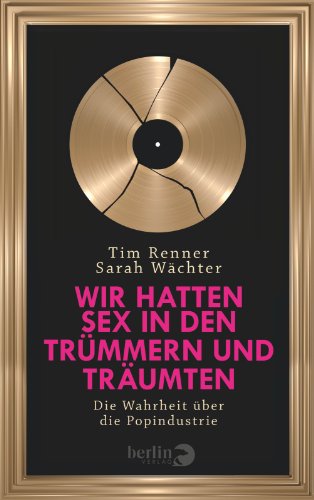 Tim Renner
Sarah Wächter

WIR HATTEN SEX IN DEN TRÜMMERN UND TRÄUMTEN

Die Wahrheit über die Popindustrie

berlin VERLAG